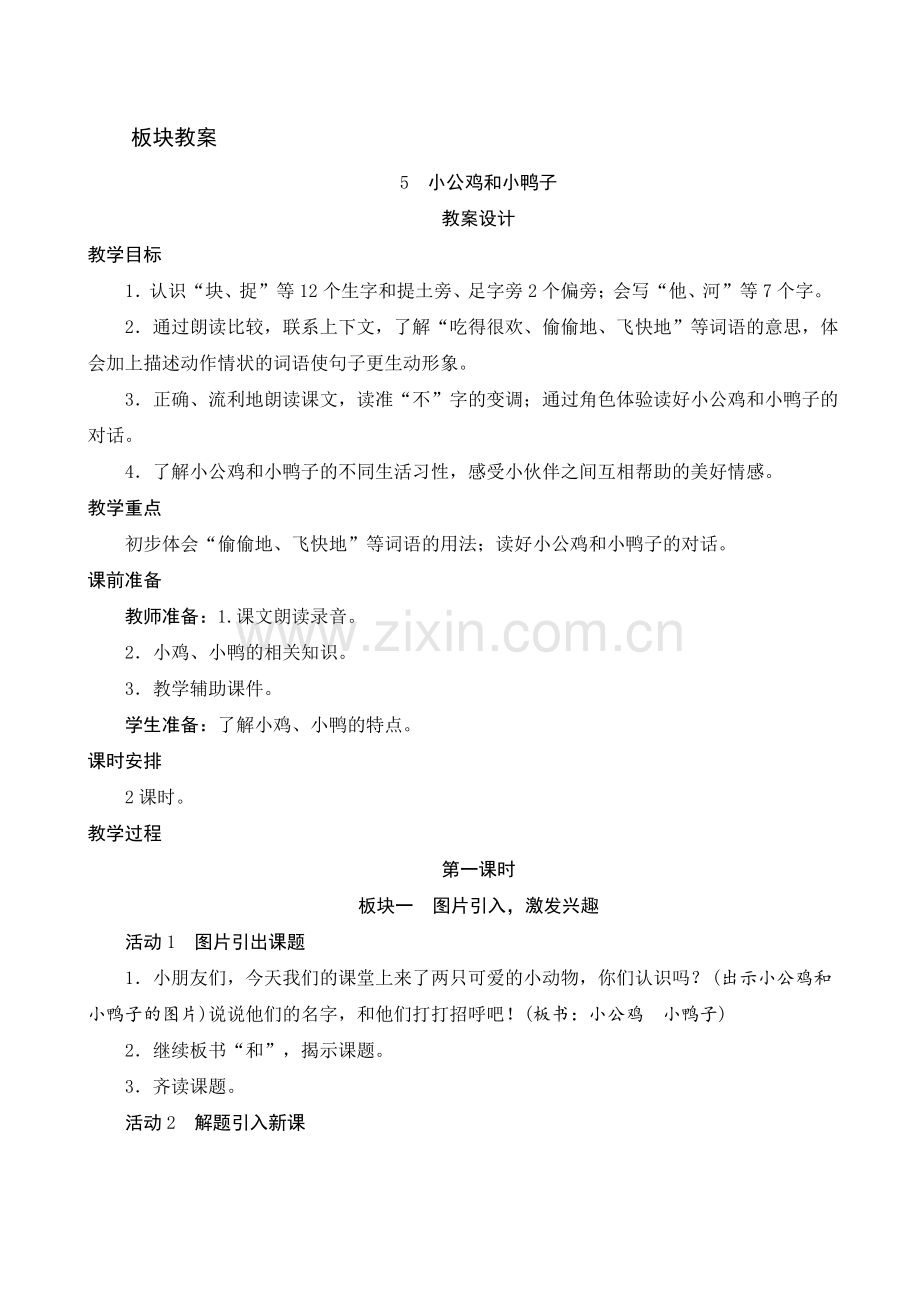 板块教案

5　小公鸡和小鸭子

教案设计

教学目标

1．认识“块、捉”等12个生字和提土旁、足字旁2个偏旁；会写“他、河”等7个字。

2．通过朗读比较，联系上下文，了解“吃得很欢、偷偷地、飞快地”等词语的意思，体会加上描述动作情状的词语使句子更生动形象。

3．正确、流利地朗读课文，读准“不”字的变调；通过角色体验读好小公鸡和小鸭子的对话。

4．了解小公鸡和小鸭子的不同生活习性，感受小伙伴之间互相帮助的美好情感。

教学重点

初步体会“偷偷地、飞快地”等词语的用法；读好小公鸡和小鸭子的对话。

课前准备

教师准备：1.课文朗读录音。

2．小鸡、小鸭的相关知识。

3．教学辅助课件。

学生准备：了解小鸡、小鸭的特点。

课时安排

2课时。

教学过程

第一课时

板块一　图片引入，激发兴趣

活动1　图片引出课题

1．小朋友们，今天我们的课堂上来了两只可爱的小动物，你们认识吗？(出示小公鸡和小鸭子的图片)说说他们的名字，和他们打打招呼吧！(板书：小公鸡　小鸭子)

2．继续板书“和”，揭示课题。

3．齐读课题。

活动2　解题引入新课

www.zixin.com.cn